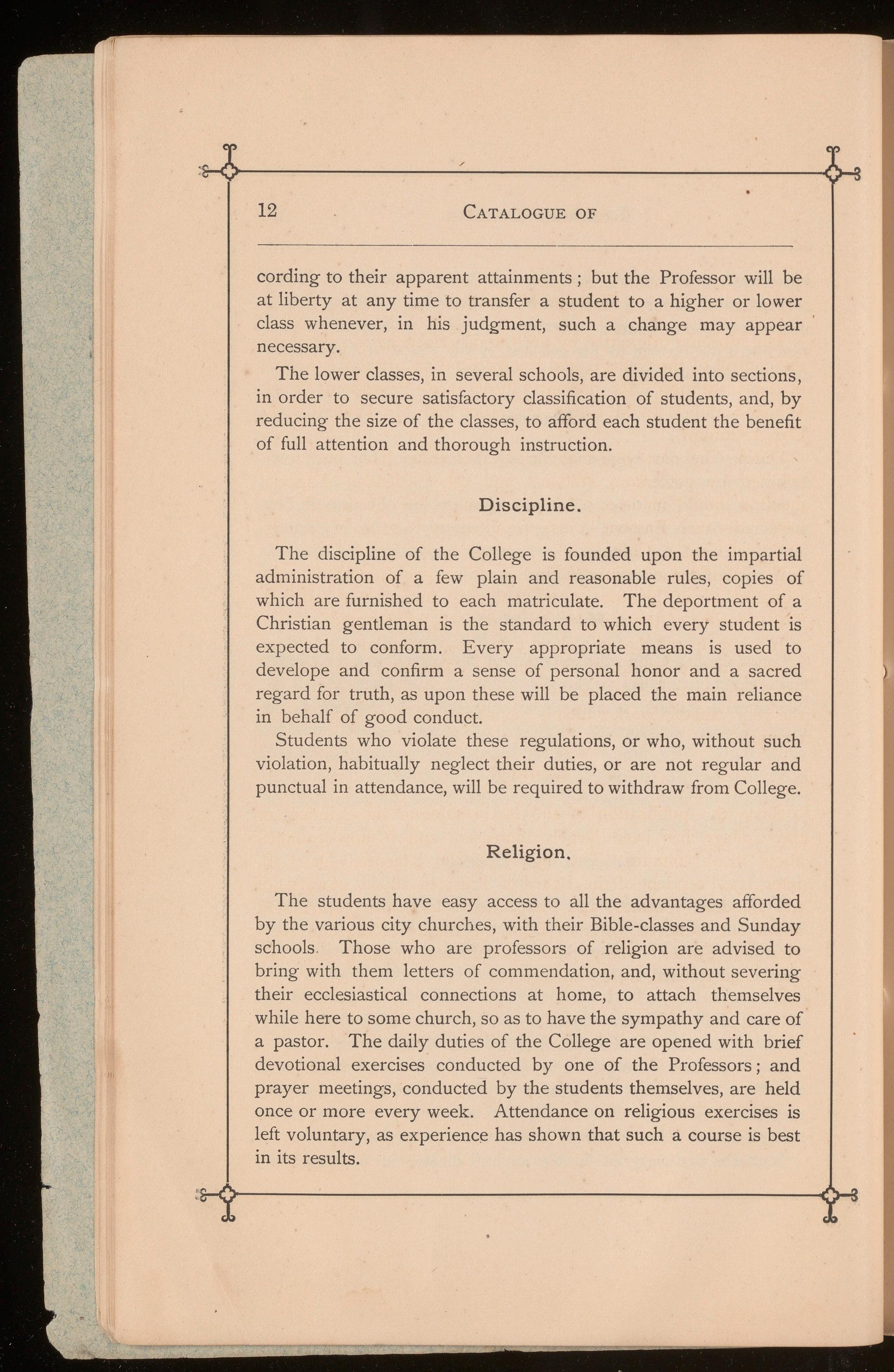 12 CATALOGUE OF

cording to their apparent attainments; but the Professor will be at liberty at any time to transfer a student to a higher or lower class whenever, in his judgment, such a change may appear necessary.

The lower classes, in several schools, are divided into sections, in order to secure satisfactory classification of students, and, by reducing the size of the classes, to afford each student the benefit of full attention and thorough instruction.

Discipline.

The discipline of the College is founded upon the impartial administration of a few plain and reasonable rules, copies of which are furnished to each matriculate. The deportment of a Christian gentleman is the standard to which every student is expected to conform. Every appropriate means is used to develope and confirm a sense of personal honor and a sacred regard for truth, as upon these will be placed the main reliance in behalf of good conduct.

Students who violate these regulations, or who, without such violation, habitually neglect their duties, or are not regular and punctual in attendance, will be required to withdraw from College.

Religion.

The students have easy access to all the advantages afforded by the various city churches, with their Bible-classes and Sunday schools. Those who are professors of religion are advised to bring with them letters of commendation, and, without severing their ecclesiastical connections at home, to attach themselves while here to some church, so as to have the sympathy and care of a pastor. The daily duties of the College are opened with brief devotional exercises conducted by one of the Professors; and prayer meetings, conducted by the students themselves, are held once or more every week. Attendance on religious exercises is left voluntary, as experience has shown that such a course is best in its results.